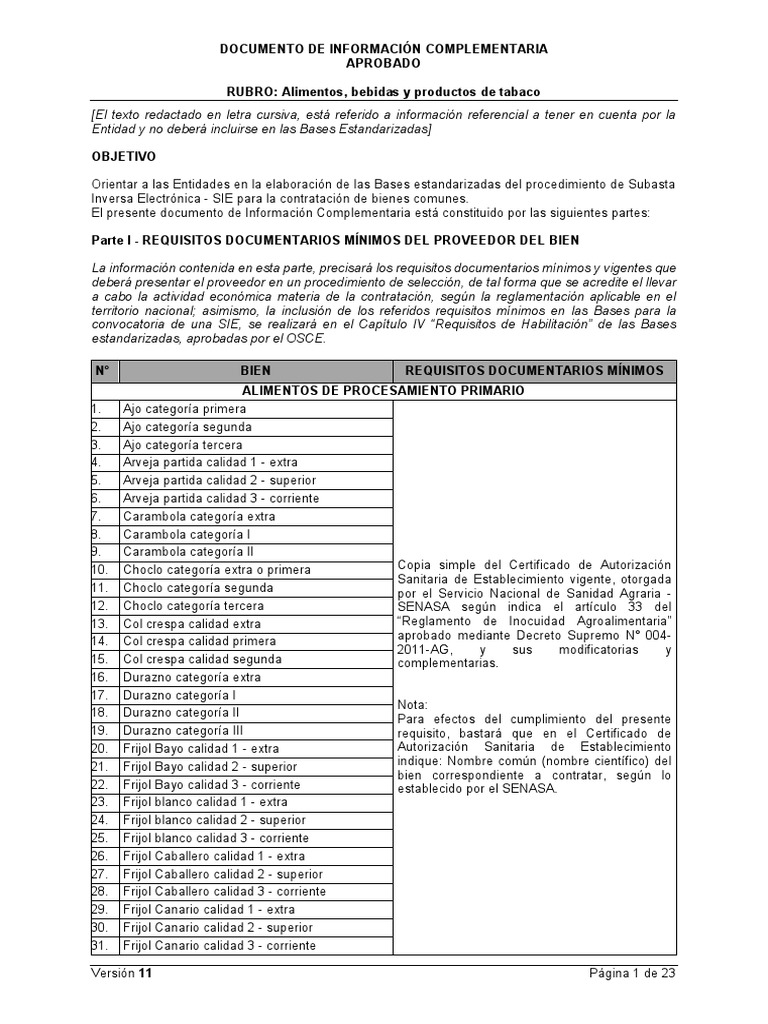 DOCUMENTO DE INFORMACIÓN COMPLEMENTARIA
APROBADO

RUBRO: Alimentos, bebidas y productos de tabaco

[El texto redactado en letra cursiva, está referido a información referencial a tener en cuenta por la Entidad y no deberá incluirse en las Bases Estandarizadas]

OBJETIVO

Orientar a las Entidades en la elaboración de las Bases estandarizadas del procedimiento de Subasta Inversa Electrónica - SIE para la contratación de bienes comunes.
El presente documento de Información Complementaria está constituido por las siguientes partes:

Parte I - REQUISITOS DOCUMENTARIOS MÍNIMOS DEL PROVEEDOR DEL BIEN

La información contenida en esta parte, precisará los requisitos documentarios mínimos y vigentes que deberá presentar el proveedor en un procedimiento de selección, de tal forma que se acredite el llevar a cabo la actividad económica materia de la contratación, según la reglamentación aplicable en el territorio nacional; asimismo, la inclusión de los referidos requisitos mínimos en las Bases para la convocatoria de una SIE, se realizará en el Capítulo IV "Requisitos de Habilitación" de las Bases estandarizadas, aprobadas por el OSCE.

| N° | BIEN | REQUISITOS DOCUMENTARIOS MÍNIMOS |
|---|---|---|
| ALIMENTOS DE PROCESAMIENTO PRIMARIO | | |
| 1. | Ajo categoría primera | Copia simple del Certificado de Autorización Sanitaria de Establecimiento vigente, otorgada por el Servicio Nacional de Sanidad Agraria - SENASA según indica el artículo 33 del "Reglamento de Inocuidad Agroalimentaria" aprobado mediante Decreto Supremo N° 004-2011-AG, y sus modificatorias y complementarias. Nota: Para efectos del cumplimiento del presente requisito, bastará que en el Certificado de Autorización Sanitaria de Establecimiento indique: Nombre común (nombre científico) del bien correspondiente a contratar, según lo establecido por el SENASA. |
| 2. | Ajo categoría segunda | |
| 3. | Ajo categoría tercera | |
| 4. | Arveja partida calidad 1 - extra | |
| 5. | Arveja partida calidad 2 - superior | |
| 6. | Arveja partida calidad 3 - corriente | |
| 7. | Carambola categoría extra | |
| 8. | Carambola categoría I | |
| 9. | Carambola categoría II | |
| 10. | Choclo categoría extra o primera | |
| 11. | Choclo categoría segunda | |
| 12. | Choclo categoría tercera | |
| 13. | Col crespa calidad extra | |
| 14. | Col crespa calidad primera | |
| 15. | Col crespa calidad segunda | |
| 16. | Durazno categoría extra | |
| 17. | Durazno categoría I | |
| 18. | Durazno categoría II | |
| 19. | Durazno categoría III | |
| 20. | Frijol Bayo calidad 1 - extra | |
| 21. | Frijol Bayo calidad 2 - superior | |
| 22. | Frijol Bayo calidad 3 - corriente | |
| 23. | Frijol blanco calidad 1 - extra | |
| 24. | Frijol blanco calidad 2 - superior | |
| 25. | Frijol blanco calidad 3 - corriente | |
| 26. | Frijol Caballero calidad 1 - extra | |
| 27. | Frijol Caballero calidad 2 - superior | |
| 28. | Frijol Caballero calidad 3 - corriente | |
| 29. | Frijol Canario calidad 1 - extra | |
| 30. | Frijol Canario calidad 2 - superior | |
| 31. | Frijol Canario calidad 3 - corriente | |

Versión 11 Página 1 de 23